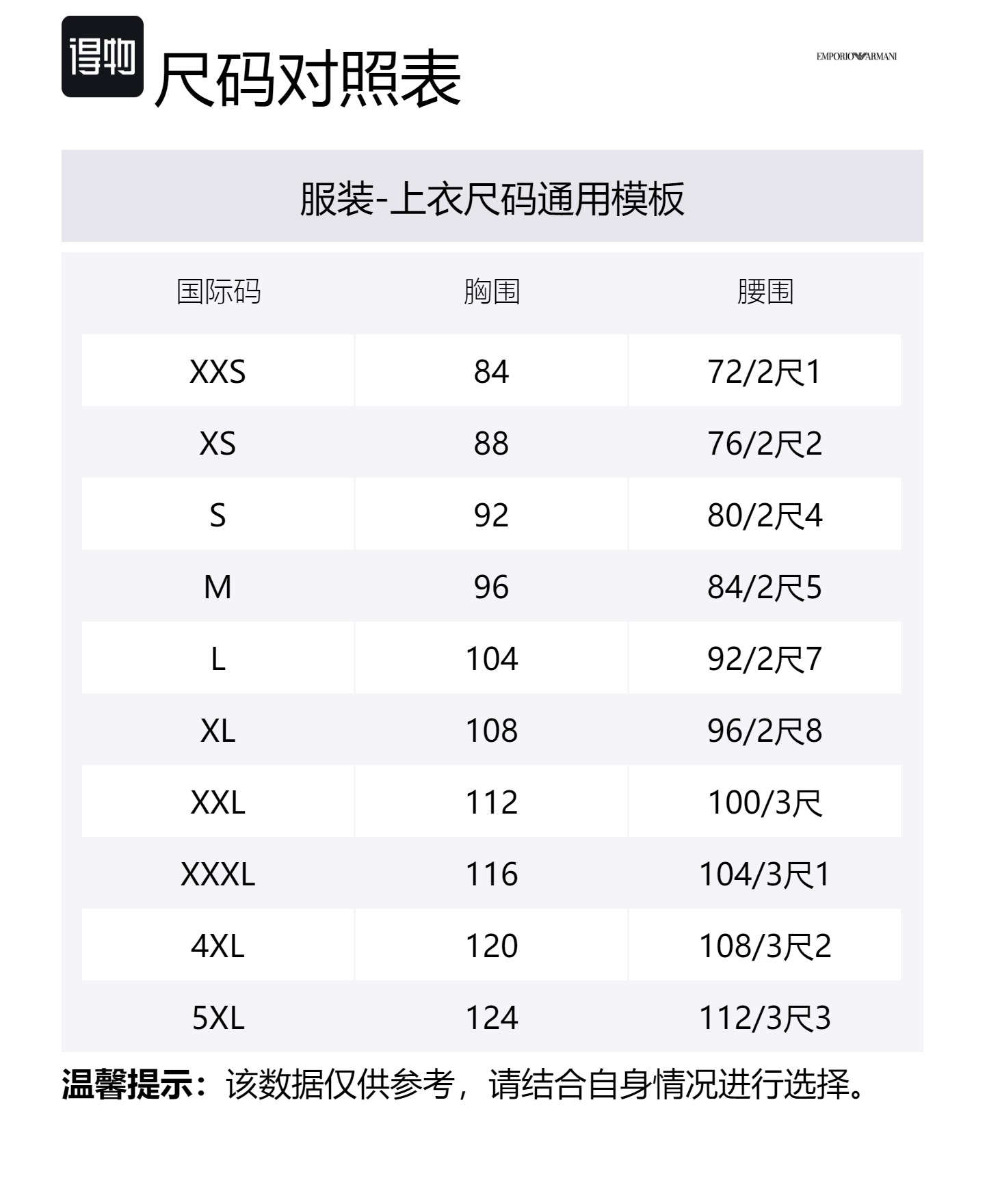 得物 尺码对照表

EMPORIO ARMANI

服装-上衣尺码通用模板

| 国际码 | 胸围 | 腰围 |
|---|---|---|
| XXS | 84 | 72/2尺1 |
| XS | 88 | 76/2尺2 |
| S | 92 | 80/2尺4 |
| M | 96 | 84/2尺5 |
| L | 104 | 92/2尺7 |
| XL | 108 | 96/2尺8 |
| XXL | 112 | 100/3尺 |
| XXXL | 116 | 104/3尺1 |
| 4XL | 120 | 108/3尺2 |
| 5XL | 124 | 112/3尺3 |

温馨提示：该数据仅供参考，请结合自身情况进行选择。